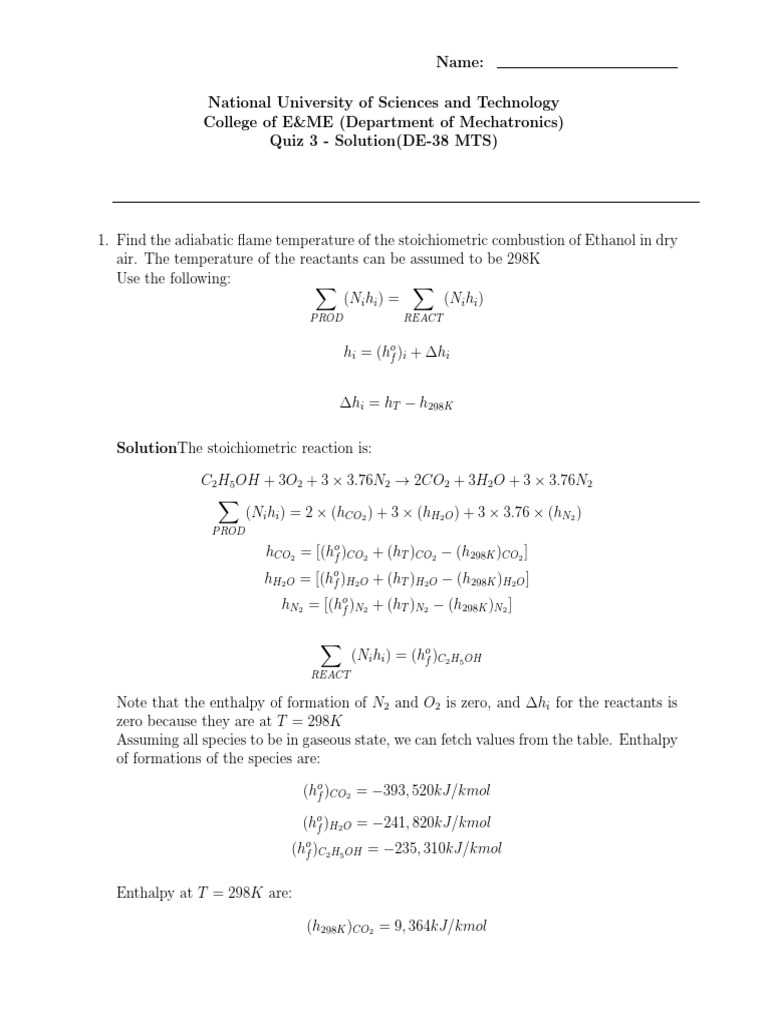 Name: ____________________

National University of Sciences and Technology
College of E&ME (Department of Mechatronics)
Quiz 3 - Solution(DE-38 MTS)

1. Find the adiabatic flame temperature of the stoichiometric combustion of Ethanol in dry air. The temperature of the reactants can be assumed to be 298K
Use the following:

$\sum_{PROD} (N_i h_i) = \sum_{REACT} (N_i h_i)$

$h_i = (h_f^o)_i + \Delta h_i$

$\Delta h_i = h_T - h_{298K}$

**Solution**The stoichiometric reaction is:

$C_2H_5OH + 3O_2 + 3 \times 3.76N_2 \rightarrow 2CO_2 + 3H_2O + 3 \times 3.76N_2$

$\sum_{PROD} (N_i h_i) = 2 \times (h_{CO_2}) + 3 \times (h_{H_2O}) + 3 \times 3.76 \times (h_{N_2})$

$h_{CO_2} = [(h_f^o)_{CO_2} + (h_T)_{CO_2} - (h_{298K})_{CO_2}]$

$h_{H_2O} = [(h_f^o)_{H_2O} + (h_T)_{H_2O} - (h_{298K})_{H_2O}]$

$h_{N_2} = [(h_f^o)_{N_2} + (h_T)_{N_2} - (h_{298K})_{N_2}]$

$\sum_{REACT} (N_i h_i) = (h_f^o)_{C_2H_5OH}$

Note that the enthalpy of formation of $N_2$ and $O_2$ is zero, and $\Delta h_i$ for the reactants is zero because they are at $T = 298K$
Assuming all species to be in gaseous state, we can fetch values from the table. Enthalpy of formations of the species are:

$(h_f^o)_{CO_2} = -393,520kJ/kmol$

$(h_f^o)_{H_2O} = -241,820kJ/kmol$

$(h_f^o)_{C_2H_5OH} = -235,310kJ/kmol$

Enthalpy at $T = 298K$ are:

$(h_{298K})_{CO_2} = 9,364kJ/kmol$